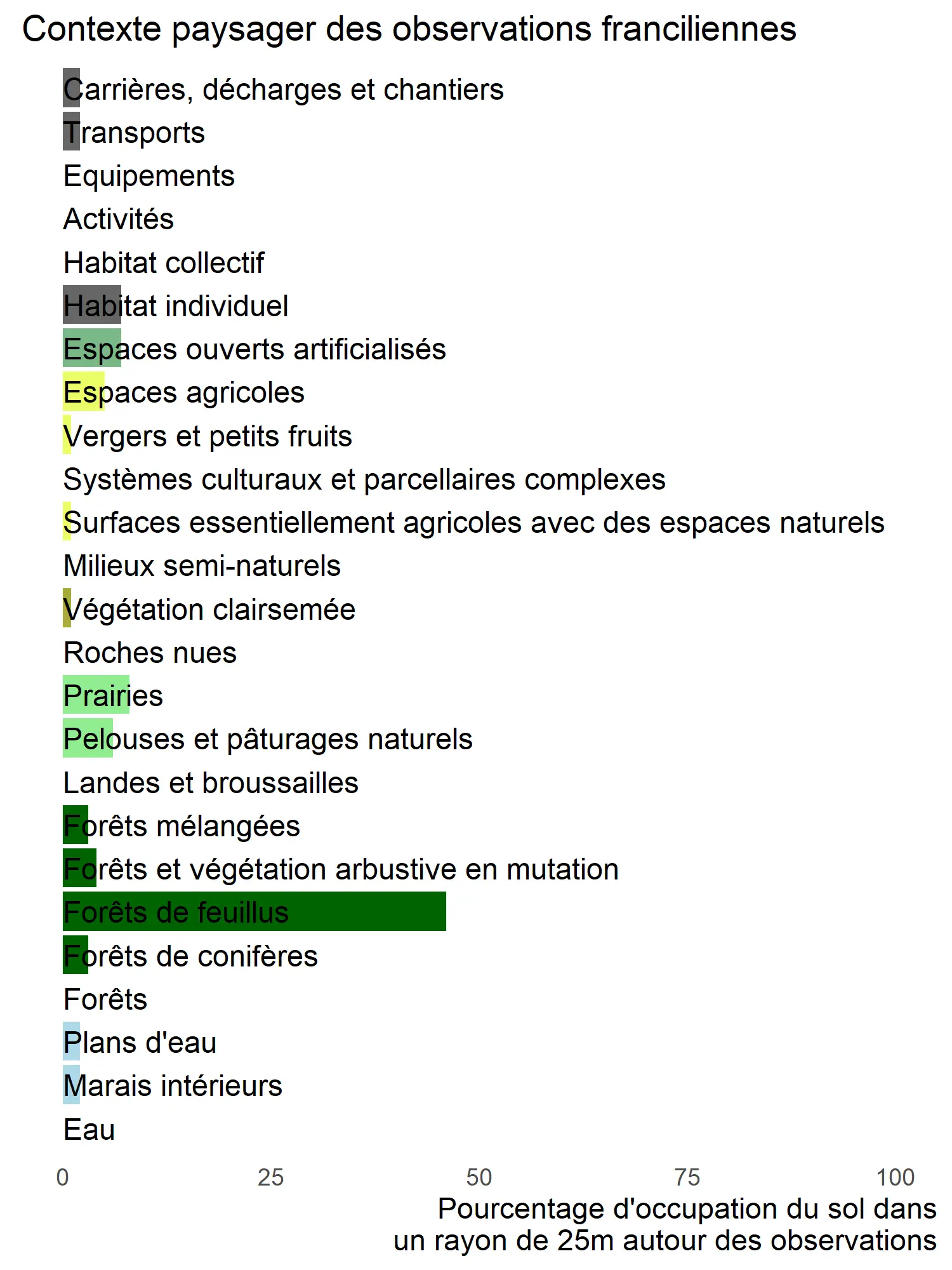 Contexte paysager des observations franciliennes

Carrières, décharges et chantiers
Transports
Equipements
Activités
Habitat collectif
Habitat individuel
Espaces ouverts artificialisés
Espaces agricoles
Vergers et petits fruits
Systèmes culturaux et parcellaires complexes
Surfaces essentiellement agricoles avec des espaces naturels
Milieux semi-naturels
Végétation clairsemée
Roches nues
Prairies
Pelouses et pâturages naturels
Landes et broussailles
Forêts mélangées
Forêts et végétation arbustive en mutation
Forêts de feuillus
Forêts de conifères
Forêts
Plans d'eau
Marais intérieurs
Eau

0 25 50 75 100

Pourcentage d'occupation du sol dans un rayon de 25m autour des observations